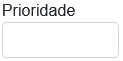 Prioridade